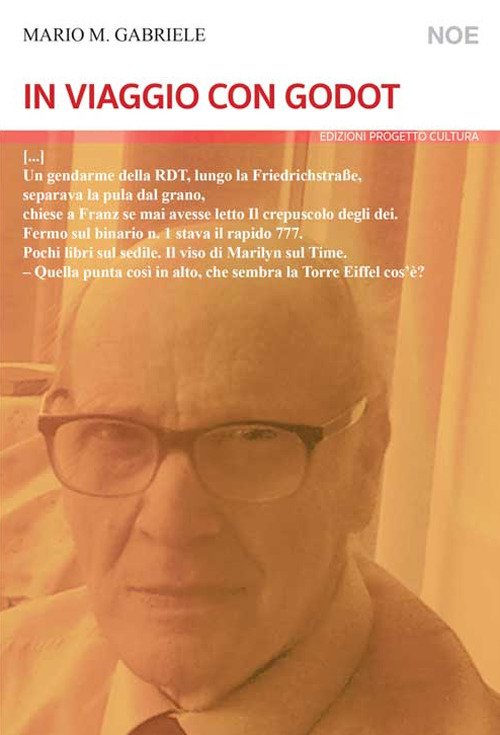 MARIO M. GABRIELE

NOE

IN VIAGGIO CON GODOT

EDIZIONI PROGETTO CULTURA

[...]
Un gendarme della RDT, lungo la Friedrichstraße,
separava la pula dal grano,
chiese a Franz se mai avesse letto Il crepuscolo degli dei.
Fermo sul binario n. 1 stava il rapido 777.
Pochi libri sul sedile. Il viso di Marilyn sul Time.
– Quella punta così in alto, che sembra la Torre Eiffel cos'è?